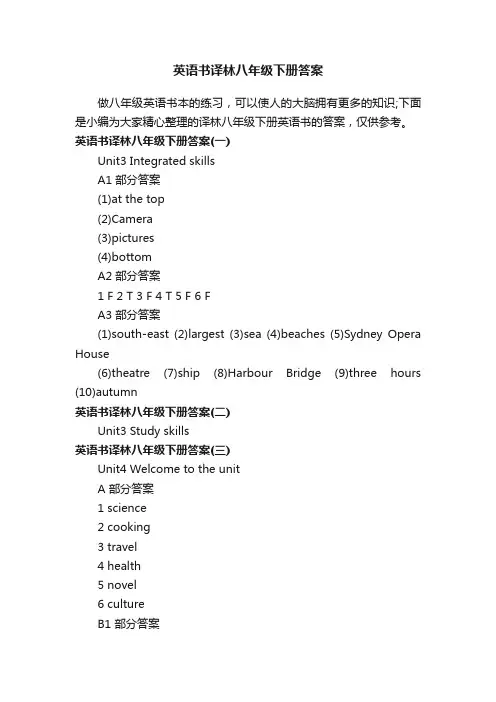 英语书译林八年级下册答案

做八年级英语书本的练习，可以使人的大脑拥有更多的知识;下面是小编为大家精心整理的译林八年级下册英语书的答案，仅供参考。

英语书译林八年级下册答案(一)

Unit3 Integrated skills

A1 部分答案

(1)at the top

(2)Camera

(3)pictures

(4)bottom

A2 部分答案

1 F 2 T 3 F 4 T 5 F 6 F

A3 部分答案

(1)south-east (2)largest (3)sea (4)beaches (5)Sydney Opera House

(6)theatre (7)ship (8)Harbour Bridge (9)three hours (10)autumn

英语书译林八年级下册答案(二)

Unit3 Study skills

英语书译林八年级下册答案(三)

Unit4 Welcome to the unit

A 部分答案

1 science

2 cooking

3 travel

4 health

5 novel

6 culture

B1 部分答案